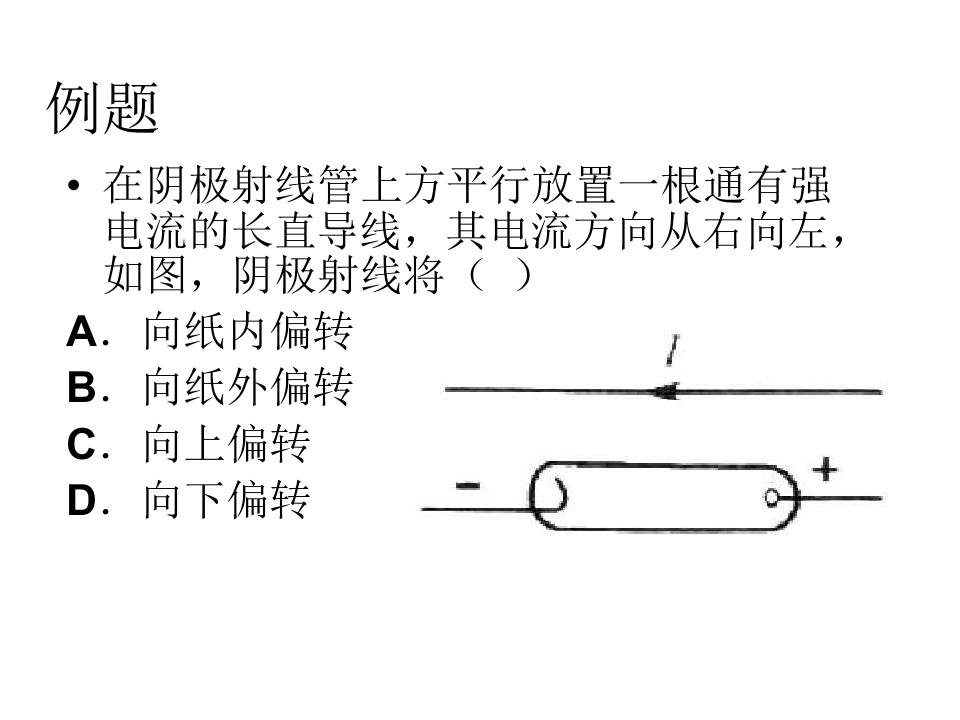 例题

• 在阴极射线管上方平行放置一根通有强电流的长直导线，其电流方向从右向左，如图，阴极射线将（ ）

A．向纸内偏转

B．向纸外偏转

C．向上偏转

D．向下偏转

I

-

+